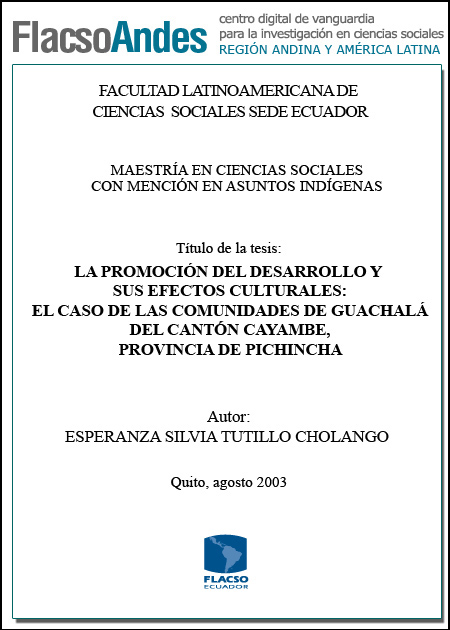 FlacsoAndes centro digital de vanguardia para la investigación en ciencias sociales REGIÓN ANDINA Y AMÉRICA LATINA

FACULTAD LATINOAMERICANA DE CIENCIAS SOCIALES SEDE ECUADOR

MAESTRÍA EN CIENCIAS SOCIALES CON MENCIÓN EN ASUNTOS INDÍGENAS

Título de la tesis:

LA PROMOCIÓN DEL DESARROLLO Y SUS EFECTOS CULTURALES: EL CASO DE LAS COMUNIDADES DE GUACHALÁ DEL CANTÓN CAYAMBE, PROVINCIA DE PICHINCHA

Autor:
ESPERANZA SILVIA TUTILLO CHOLANGO

Quito, agosto 2003

FLACSO ECUADOR